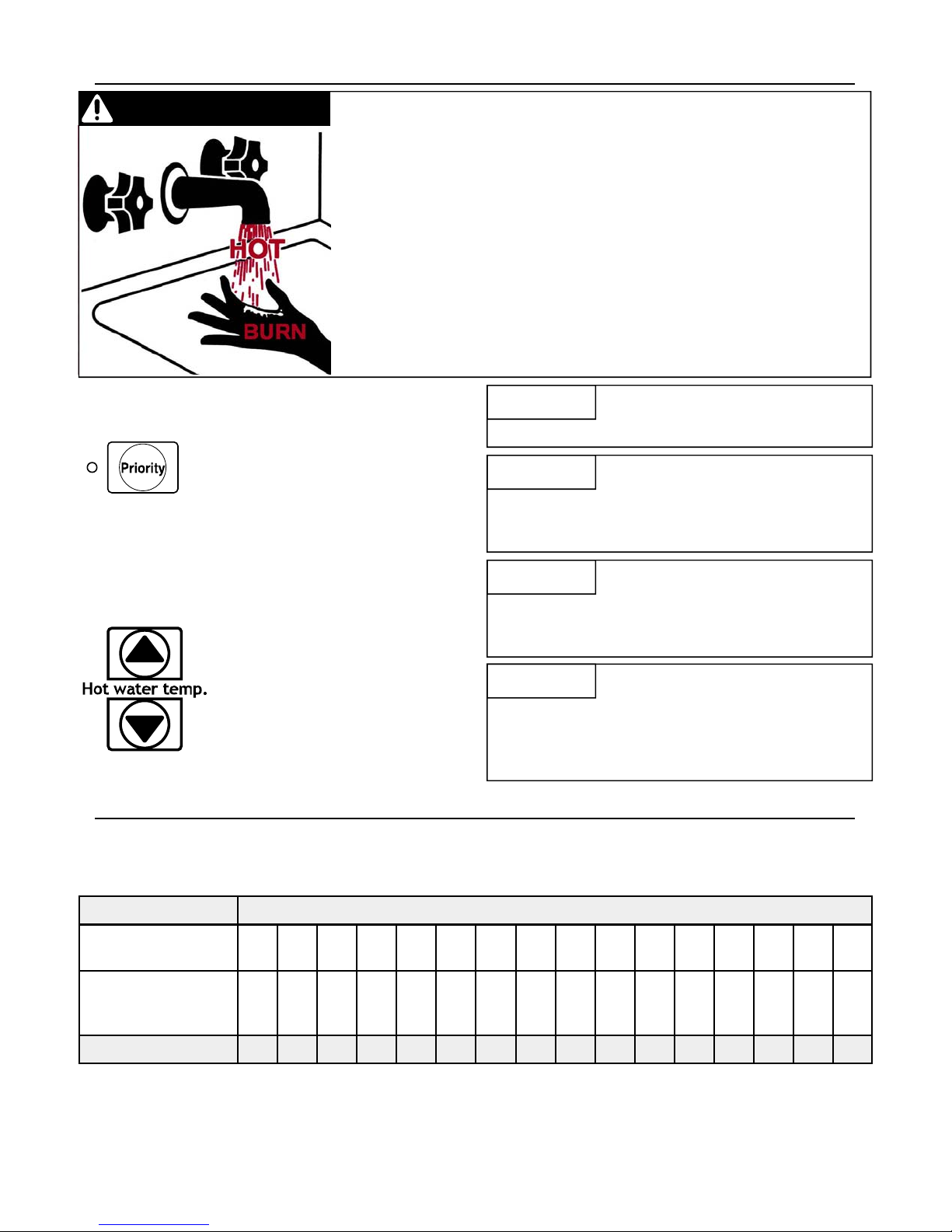 HOT

BURN

Priority

Hot water temp.